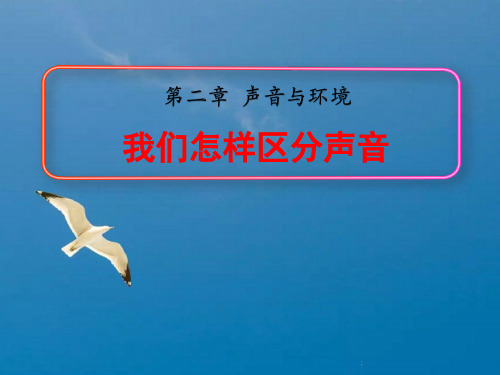 第二章　声音与环境

我们怎样区分声音